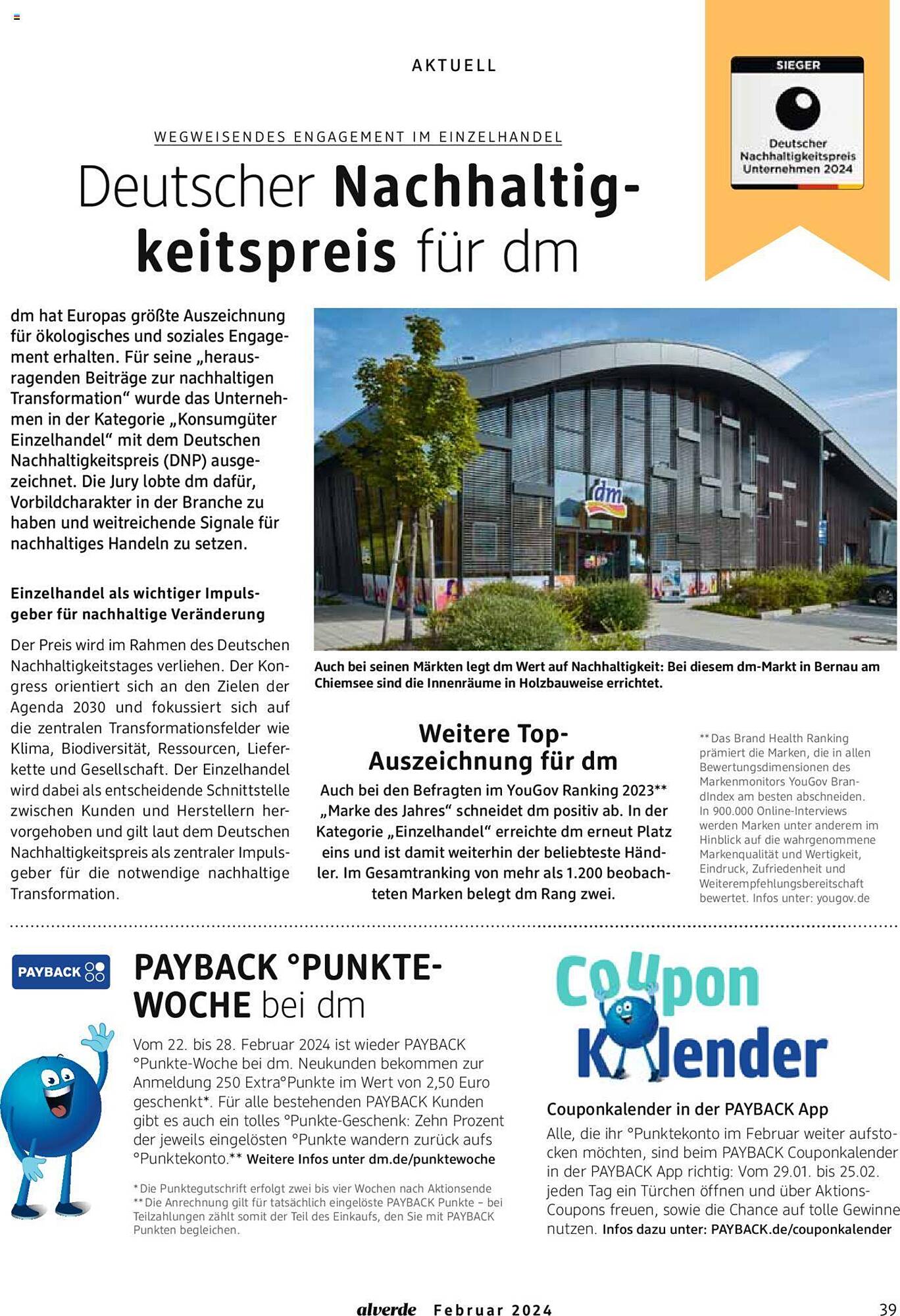 AKTUELL

SIEGER

Deutscher Nachhaltigkeitspreis Unternehmen 2024

WEGWEISENDES ENGAGEMENT IM EINZELHANDEL

Deutscher Nachhaltigkeitspreis für dm

dm hat Europas größte Auszeichnung für ökologisches und soziales Engagement erhalten. Für seine „herausragenden Beiträge zur nachhaltigen Transformation“ wurde das Unternehmen in der Kategorie „Konsumgüter Einzelhandel“ mit dem Deutschen Nachhaltigkeitspreis (DNP) ausgezeichnet. Die Jury lobte dm dafür, Vorbildcharakter in der Branche zu haben und weitreichende Signale für nachhaltiges Handeln zu setzen.

Einzelhandel als wichtiger Impulsgeber für nachhaltige Veränderung

Der Preis wird im Rahmen des Deutschen Nachhaltigkeitstages verliehen. Der Kongress orientiert sich an den Zielen der Agenda 2030 und fokussiert sich auf die zentralen Transformationsfelder wie Klima, Biodiversität, Ressourcen, Lieferkette und Gesellschaft. Der Einzelhandel wird dabei als entscheidende Schnittstelle zwischen Kunden und Herstellern hervorgehoben und gilt laut dem Deutschen Nachhaltigkeitspreis als zentraler Impulsgeber für die notwendige nachhaltige Transformation.

dm

Auch bei seinen Märkten legt dm Wert auf Nachhaltigkeit: Bei diesem dm-Markt in Bernau am Chiemsee sind die Innenräume in Holzbauweise errichtet.

Weitere Top-Auszeichnung für dm

Auch bei den Befragten im YouGov Ranking 2023** „Marke des Jahres“ schneidet dm positiv ab. In der Kategorie „Einzelhandel“ erreichte dm erneut Platz eins und ist damit weiterhin der beliebteste Händler. Im Gesamtranking von mehr als 1.200 beobachteten Marken belegt dm Rang zwei.

**Das Brand Health Ranking prämiert die Marken, die in allen Bewertungsdimensionen des Markenmonitors YouGov BrandIndex am besten abschneiden. In 900.000 Online-Interviews werden Marken unter anderem im Hinblick auf die wahrgenommene Markenqualität und Wertigkeit, Eindruck, Zufriedenheit und Weiterempfehlungsbereitschaft bewertet. Infos unter: yougov.de

PAYBACK

PAYBACK °PUNKTE-WOCHE bei dm

Vom 22. bis 28. Februar 2024 ist wieder PAYBACK °Punkte-Woche bei dm. Neukunden bekommen zur Anmeldung 250 Extra°Punkte im Wert von 2,50 Euro geschenkt*. Für alle bestehenden PAYBACK Kunden gibt es auch ein tolles °Punkte-Geschenk: Zehn Prozent der jeweils eingelösten °Punkte wandern zurück aufs °Punktekonto.** Weitere Infos unter dm.de/punktewoche

*Die Punktegutschrift erfolgt zwei bis vier Wochen nach Aktionsende
**Die Anrechnung gilt für tatsächlich eingelöste PAYBACK Punkte – bei Teilzahlungen zählt somit der Teil des Einkaufs, den Sie mit PAYBACK Punkten begleichen.

Coupon Kalender

Couponkalender in der PAYBACK App

Alle, die ihr °Punktekonto im Februar weiter aufstocken möchten, sind beim PAYBACK Couponkalender in der PAYBACK App richtig: Vom 29.01. bis 25.02. jeden Tag ein Türchen öffnen und über Aktions-Coupons freuen, sowie die Chance auf tolle Gewinne nutzen. Infos dazu unter: PAYBACK.de/couponkalender

alverde Februar 2024 39